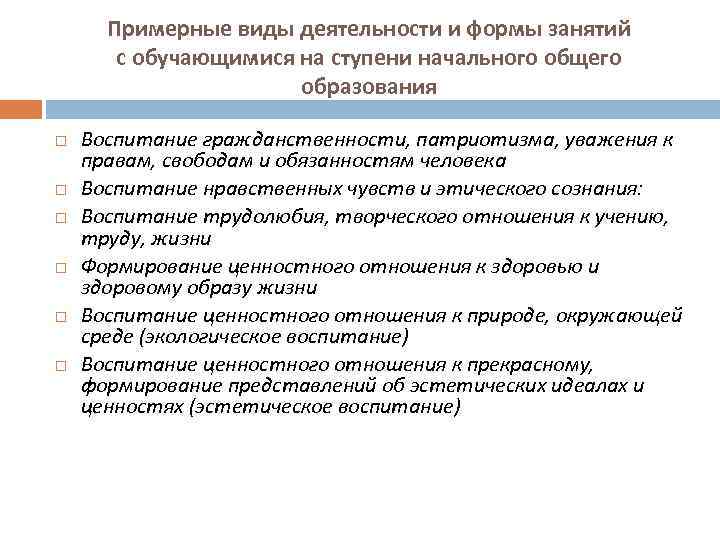 Примерные виды деятельности и формы занятий с обучающимися на ступени начального общего образования

□ Воспитание гражданственности, патриотизма, уважения к правам, свободам и обязанностям человека
□ Воспитание нравственных чувств и этического сознания:
□ Воспитание трудолюбия, творческого отношения к учению, труду, жизни
□ Формирование ценностного отношения к здоровью и здоровому образу жизни
□ Воспитание ценностного отношения к природе, окружающей среде (экологическое воспитание)
□ Воспитание ценностного отношения к прекрасному, формирование представлений об эстетических идеалах и ценностях (эстетическое воспитание)